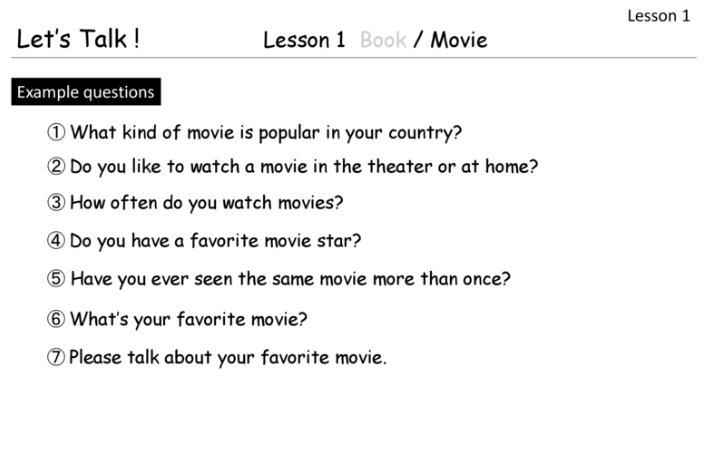 Lesson 1

Let's Talk !

Lesson 1 Book / Movie

Example questions

① What kind of movie is popular in your country?

② Do you like to watch a movie in the theater or at home?

③ How often do you watch movies?

④ Do you have a favorite movie star?

⑤ Have you ever seen the same movie more than once?

⑥ What's your favorite movie?

⑦ Please talk about your favorite movie.